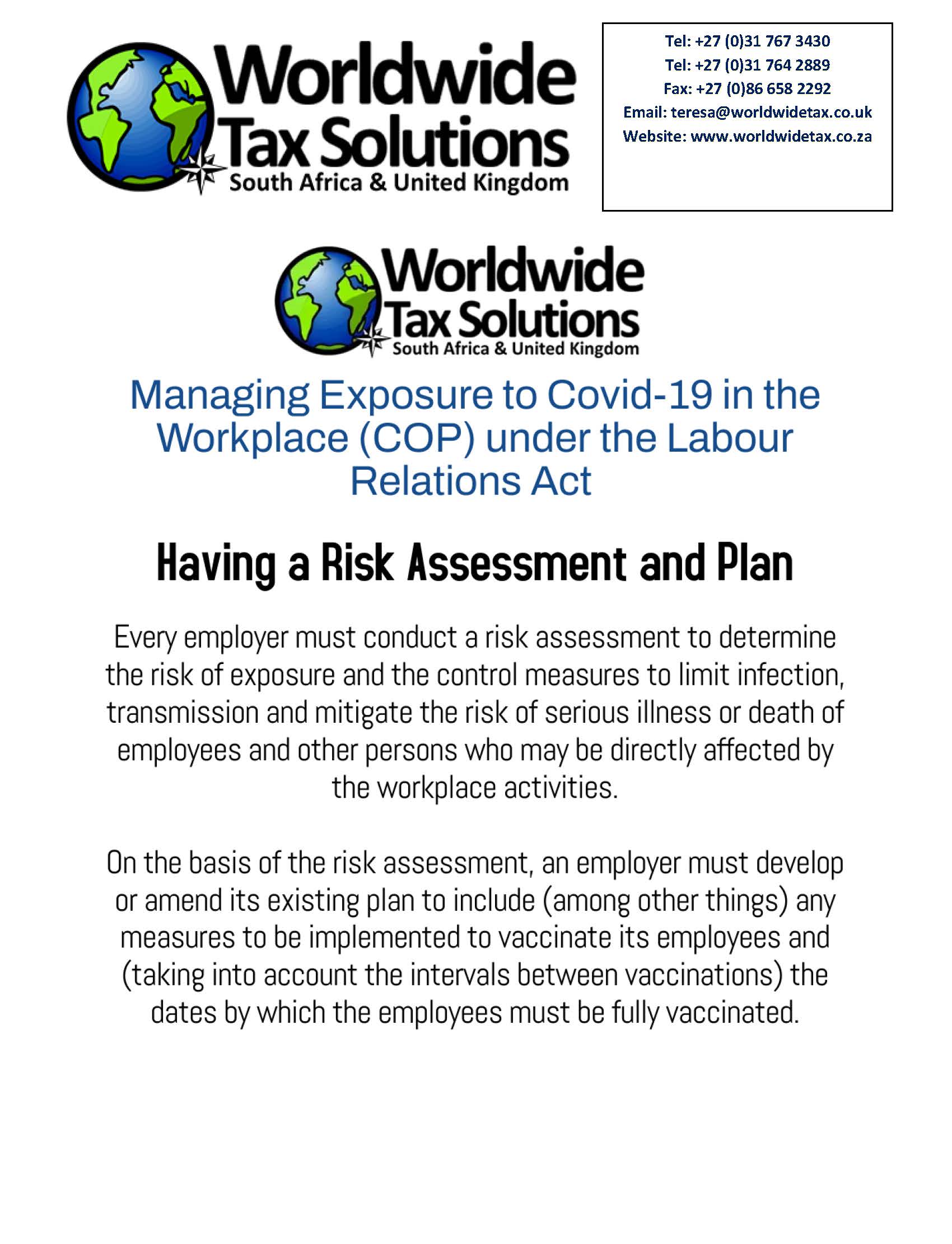 Worldwide Tax Solutions
South Africa & United Kingdom

Tel: +27 (0)31 767 3430
Tel: +27 (0)31 764 2889
Fax: +27 (0)86 658 2292
Email: teresa@worldwidetax.co.uk
Website: www.worldwidetax.co.za

Worldwide Tax Solutions
South Africa & United Kingdom

Managing Exposure to Covid-19 in the Workplace (COP) under the Labour Relations Act

Having a Risk Assessment and Plan

Every employer must conduct a risk assessment to determine the risk of exposure and the control measures to limit infection, transmission and mitigate the risk of serious illness or death of employees and other persons who may be directly affected by the workplace activities.

On the basis of the risk assessment, an employer must develop or amend its existing plan to include (among other things) any measures to be implemented to vaccinate its employees and (taking into account the intervals between vaccinations) the dates by which the employees must be fully vaccinated.